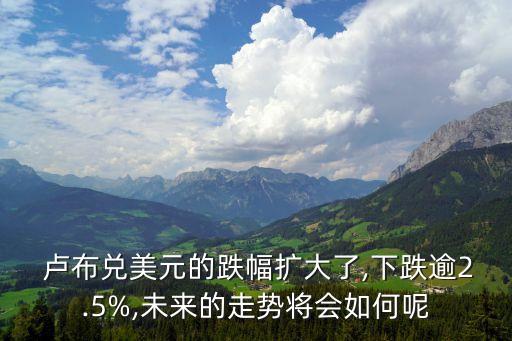 卢布兑美元的跌幅扩大了,下跌逾2.5%,未来的走势将会如何呢